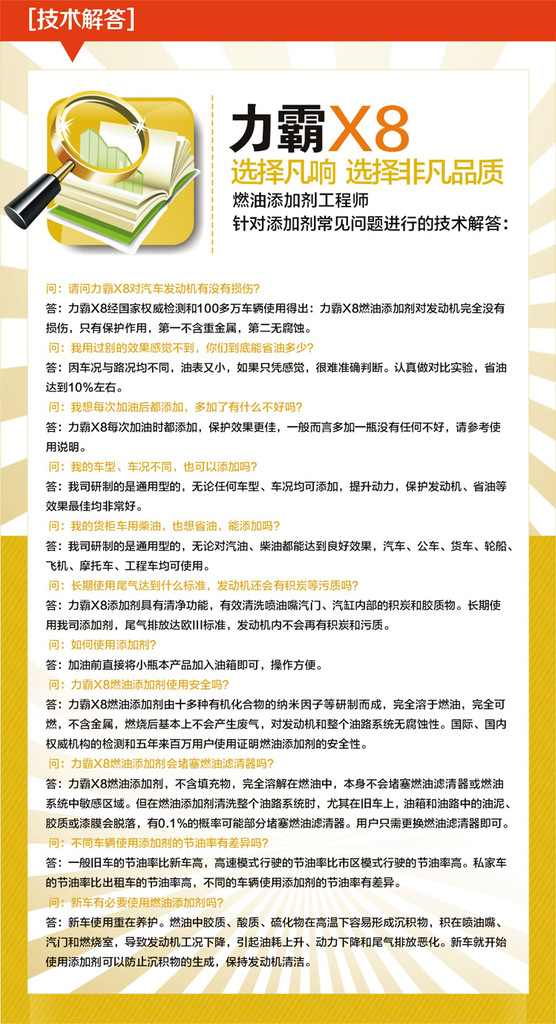 [技术解答]

力霸X8

选择凡响 选择非凡品质

燃油添加剂工程师
针对添加剂常见问题进行的技术解答：

问：请问力霸X8对汽车发动机有没有损伤？
答：力霸X8经国家权威检测和100多万车辆使用得出：力霸X8燃油添加剂对发动机完全没有损伤，只有保护作用，第一不含重金属，第二无腐蚀。

问：我用过别的效果感觉不到，你们到底能省油多少？
答：因车况与路况均不同，油表又小，如果只凭感觉，很难准确判断。认真做对比实验，省油达到10%左右。

问：我想每次加油后都添加，多加了有什么不好吗？
答：力霸X8每次加油时都添加，保护效果更佳，一般而言多加一瓶没有任何不好，请参考使用说明。

问：我的车型、车况不同，也可以添加吗？
答：我司研制的是通用型的，无论任何车型、车况均可添加，提升动力，保护发动机、省油等效果最佳均非常好。

问：我的货柜车用柴油，也想省油，能添加吗？
答：我司研制的是通用型的，无论对汽油、柴油都能达到良好效果，汽车、公车、货车、轮船、飞机、摩托车、工程车均可使用。

问：长期使用尾气达到什么标准，发动机还会有积炭等污质吗？
答：力霸X8添加剂具有清净功能，有效清洗喷油嘴汽门、汽缸内部的积炭和胶质物。长期使用我司添加剂，尾气排放达欧III标准，发动机内不会再有积炭和污质。

问：如何使用添加剂？
答：加油前直接将小瓶本产品加入油箱即可，操作方便。

问：力霸X8燃油添加剂使用安全吗？
答：力霸X8燃油添加剂由十多种有机化合物的纳米因子等研制而成，完全溶于燃油，完全可燃，不含金属，燃烧后基本上不会产生废气，对发动机和整个油路系统无腐蚀性。国际、国内权威机构的检测和五年来百万用户使用证明燃油添加剂的安全性。

问：力霸X8燃油添加剂会堵塞燃油滤清器吗？
答：力霸X8燃油添加剂，不含填充物，完全溶解在燃油中，本身不会堵塞燃油滤清器或燃油系统中敏感区域。但在燃油添加剂清洗整个油路系统时，尤其在旧车上，油箱和油路中的油泥、胶质或漆膜会脱落，有0.1%的概率可能部分堵塞燃油滤清器。用户只需更换燃油滤清器即可。

问：不同车辆使用添加剂的节油率有差异吗？
答：一般旧车的节油率比新车高，高速模式行驶的节油率比市区模式行驶的节油率高。私家车的节油率比出租车的节油率高，不同的车辆使用添加剂的节油率有差异。

问：新车有必要使用燃油添加剂吗？
答：新车使用重在养护。燃油中胶质、酸质、硫化物在高温下容易形成沉积物，积在喷油嘴、汽门和燃烧室，导致发动机工况下降，引起油耗上升、动力下降和尾气排放恶化。新车就开始使用添加剂可以防止沉积物的生成，保持发动机清洁。